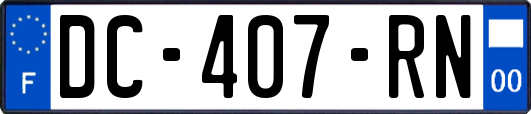 F

DC-407-RN

00